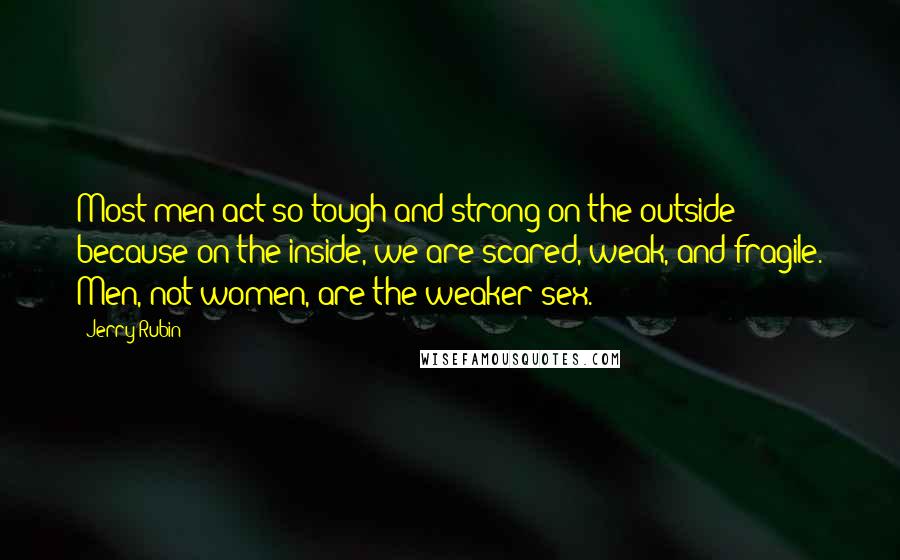 Most men act so tough and strong on the outside because on the inside, we are scared, weak, and fragile. Men, not women, are the weaker sex.

Jerry Rubin

WISEFAMOUSQUOTES.COM